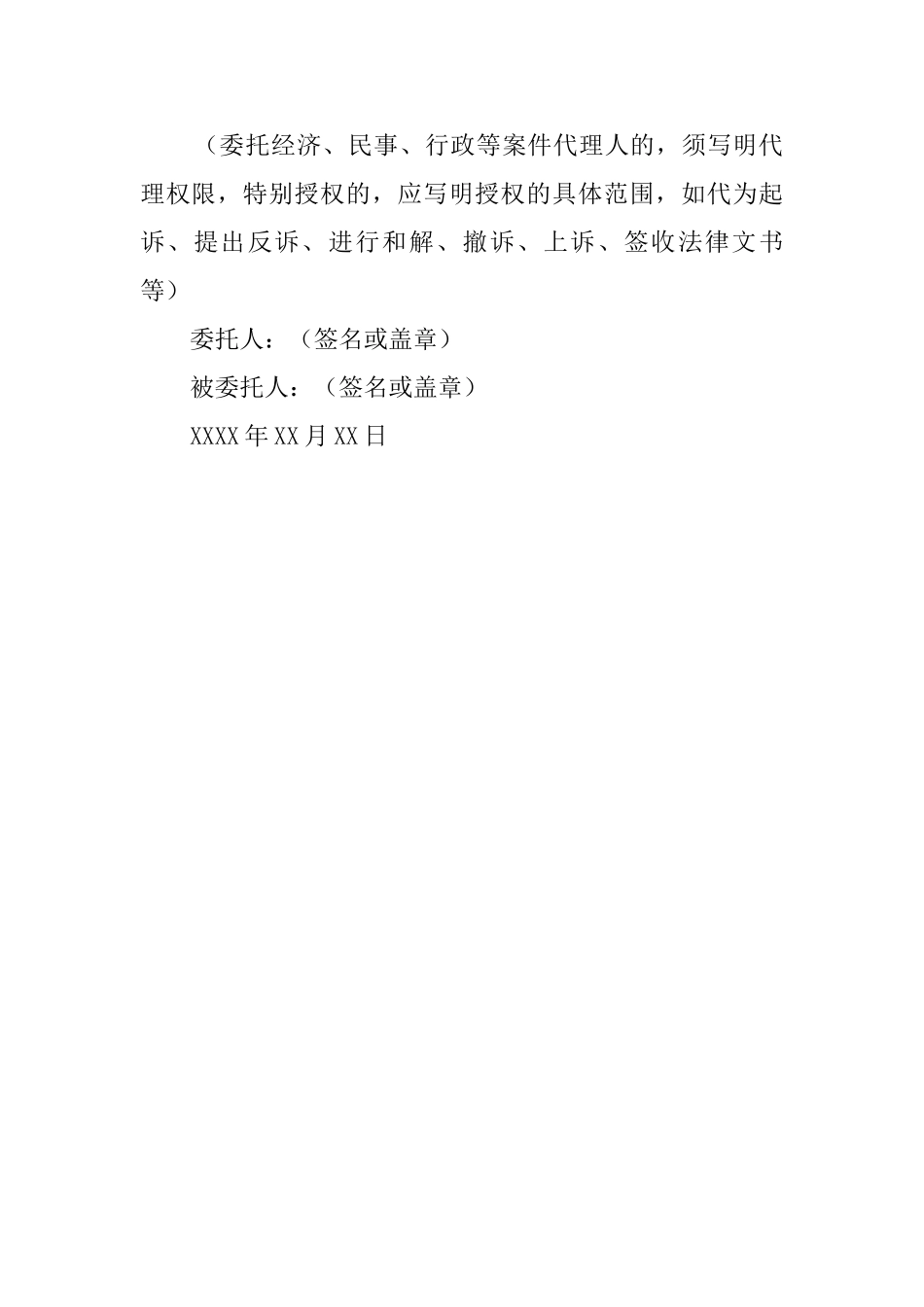 （委托经济、民事、行政等案件代理人的，须写明代理权限，特别授权的，应写明授权的具体范围，如代为起诉、提出反诉、进行和解、撤诉、上诉、签收法律文书等）

委托人：（签名或盖章）

被委托人：（签名或盖章）

XXXX年XX月XX日